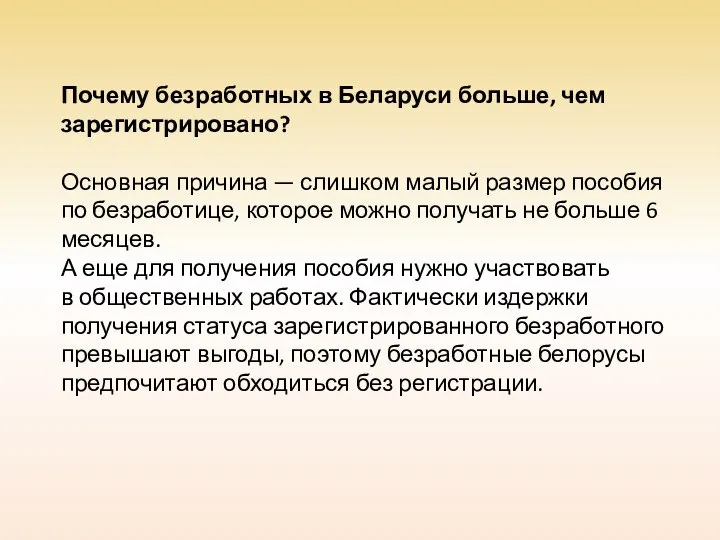 Почему безработных в Беларуси больше, чем зарегистрировано?

Основная причина — слишком малый размер пособия по безработице, которое можно получать не больше 6 месяцев.
А еще для получения пособия нужно участвовать в общественных работах. Фактически издержки получения статуса зарегистрированного безработного превышают выгоды, поэтому безработные белорусы предпочитают обходиться без регистрации.